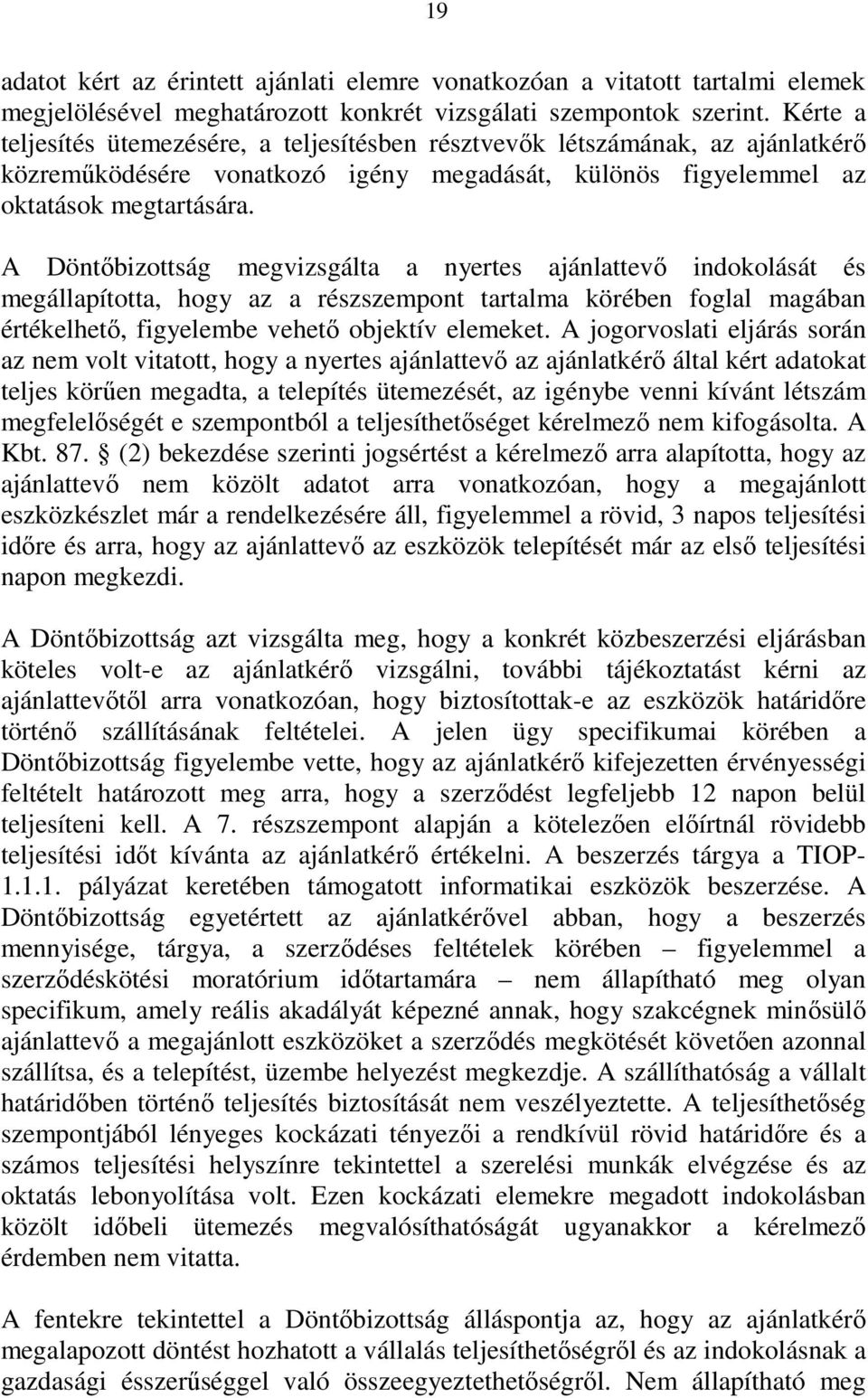 19

adatot kért az érintett ajánlati elemre vonatkozóan a vitatott tartalmi elemek megjelölésével meghatározott konkrét vizsgálati szempontok szerint. Kérte a teljesítés ütemezésére, a teljesítésben résztvevők létszámának, az ajánlatkérő közreműködésére vonatkozó igény megadását, különös figyelemmel az oktatások megtartására.

A Döntőbizottság megvizsgálta a nyertes ajánlattevő indokolását és megállapította, hogy az a részszempont tartalma körében foglal magában értékelhető, figyelembe vehető objektív elemeket. A jogorvoslati eljárás során az nem volt vitatott, hogy a nyertes ajánlattevő az ajánlatkérő által kért adatokat teljes körűen megadta, a telepítés ütemezését, az igénybe venni kívánt létszám megfelelőségét e szempontból a teljesíthetőséget kérelmező nem kifogásolta. A Kbt. 87. § (2) bekezdése szerinti jogsértést a kérelmező arra alapította, hogy az ajánlattevő nem közölt adatot arra vonatkozóan, hogy a megajánlott eszközkészlet már a rendelkezésére áll, figyelemmel a rövid, 3 napos teljesítési időre és arra, hogy az ajánlattevő az eszközök telepítését már az első teljesítési napon megkezdi.

A Döntőbizottság azt vizsgálta meg, hogy a konkrét közbeszerzési eljárásban köteles volt-e az ajánlatkérő vizsgálni, további tájékoztatást kérni az ajánlattevőtől arra vonatkozóan, hogy biztosítottak-e az eszközök határidőre történő szállításának feltételei. A jelen ügy specifikumai körében a Döntőbizottság figyelembe vette, hogy az ajánlatkérő kifejezetten érvényességi feltételt határozott meg arra, hogy a szerződést legfeljebb 12 napon belül teljesíteni kell. A 7. részszempont alapján a kötelezően előírtnál rövidebb teljesítési időt kívánta az ajánlatkérő értékelni. A beszerzés tárgya a TIOP-1.1.1. pályázat keretében támogatott informatikai eszközök beszerzése. A Döntőbizottság egyetértett az ajánlatkérővel abban, hogy a beszerzés mennyisége, tárgya, a szerződéses feltételek körében – figyelemmel a szerződéskötési moratórium időtartamára – nem állapítható meg olyan specifikum, amely reális akadályát képezné annak, hogy szakcégnek minősülő ajánlattevő a megajánlott eszközöket a szerződés megkötését követően azonnal szállítsa, és a telepítést, üzembe helyezést megkezdje. A szállíthatóság a vállalt határidőben történő teljesítés biztosítását nem veszélyeztette. A teljesíthetőség szempontjából lényeges kockázati tényezői a rendkívül rövid határidőre és a számos teljesítési helyszínre tekintettel a szerelési munkák elvégzése és az oktatás lebonyolítása volt. Ezen kockázati elemekre megadott indokolásban közölt időbeli ütemezés megvalósíthatóságát ugyanakkor a kérelmező érdemben nem vitatta.

A fentekre tekintettel a Döntőbizottság álláspontja az, hogy az ajánlatkérő megalapozott döntést hozhatott a vállalás teljesíthetőségéről és az indokolásnak a gazdasági ésszerűséggel való összeegyeztethetőségéről. Nem állapítható meg